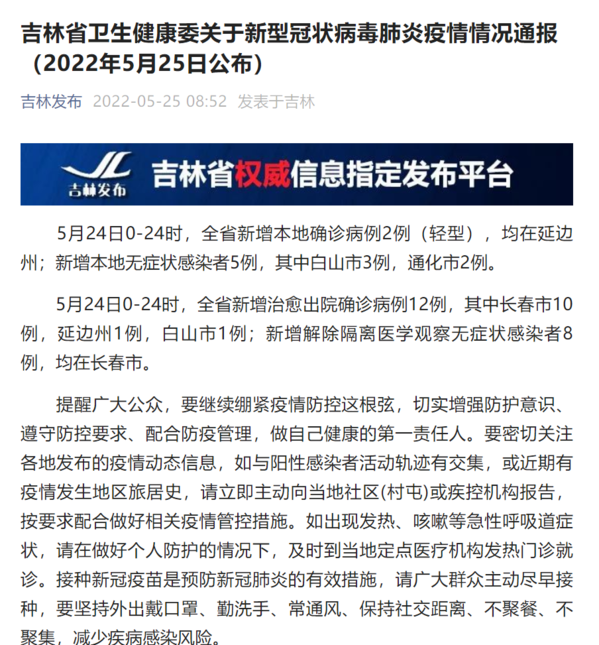 吉林省卫生健康委关于新型冠状病毒肺炎疫情情况通报（2022年5月25日公布）

吉林发布 2022-05-25 08:52 发表于吉林

JL 吉林发布 吉林省权威信息指定发布平台

5月24日0-24时，全省新增本地确诊病例2例（轻型），均在延边州；新增本地无症状感染者5例，其中白山市3例，通化市2例。

5月24日0-24时，全省新增治愈出院确诊病例12例，其中长春市10例，延边州1例，白山市1例；新增解除隔离医学观察无症状感染者8例，均在长春市。

提醒广大公众，要继续绷紧疫情防控这根弦，切实增强防护意识、遵守防控要求、配合防疫管理，做自己健康的第一责任人。要密切关注各地发布的疫情动态信息，如与阳性感染者活动轨迹有交集，或近期有疫情发生地区旅居史，请立即主动向当地社区(村屯)或疾控机构报告，按要求配合做好相关疫情管控措施。如出现发热、咳嗽等急性呼吸道症状，请在做好个人防护的情况下，及时到当地定点医疗机构发热门诊就诊。接种新冠疫苗是预防新冠肺炎的有效措施，请广大群众主动尽早接种，要坚持外出戴口罩、勤洗手、常通风、保持社交距离、不聚餐、不聚集，减少疾病感染风险。